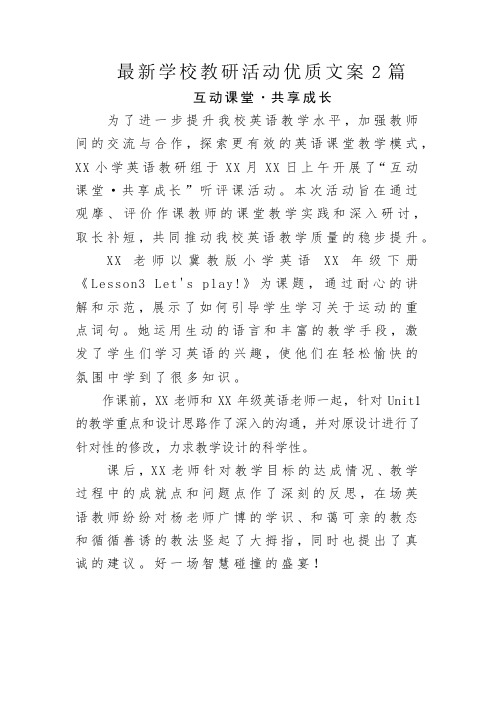 最新学校教研活动优质文案 2 篇

互动课堂·共享成长

为了进一步提升我校英语教学水平，加强教师间的交流与合作，探索更有效的英语课堂教学模式，XX 小学英语教研组于 XX 月 XX 日上午开展了“互动课堂·共享成长”听评课活动。本次活动旨在通过观摩、评价作课教师的课堂教学实践和深入研讨，取长补短，共同推动我校英语教学质量的稳步提升。

XX 老师以冀教版小学英语 XX 年级下册《Lesson3 Let's play!》为课题，通过耐心的讲解和示范，展示了如何引导学生学习关于运动的重点词句。她运用生动的语言和丰富的教学手段，激发了学生们学习英语的兴趣，使他们在轻松愉快的氛围中学到了很多知识。

作课前，XX 老师和 XX 年级英语老师一起，针对 Unit1 的教学重点和设计思路作了深入的沟通，并对原设计进行了针对性的修改，力求教学设计的科学性。

课后，XX 老师针对教学目标的达成情况、教学过程中的成就点和问题点作了深刻的反思，在场英语教师纷纷对杨老师广博的学识、和蔼可亲的教态和循循善诱的教法竖起了大拇指，同时也提出了真诚的建议。好一场智慧碰撞的盛宴！